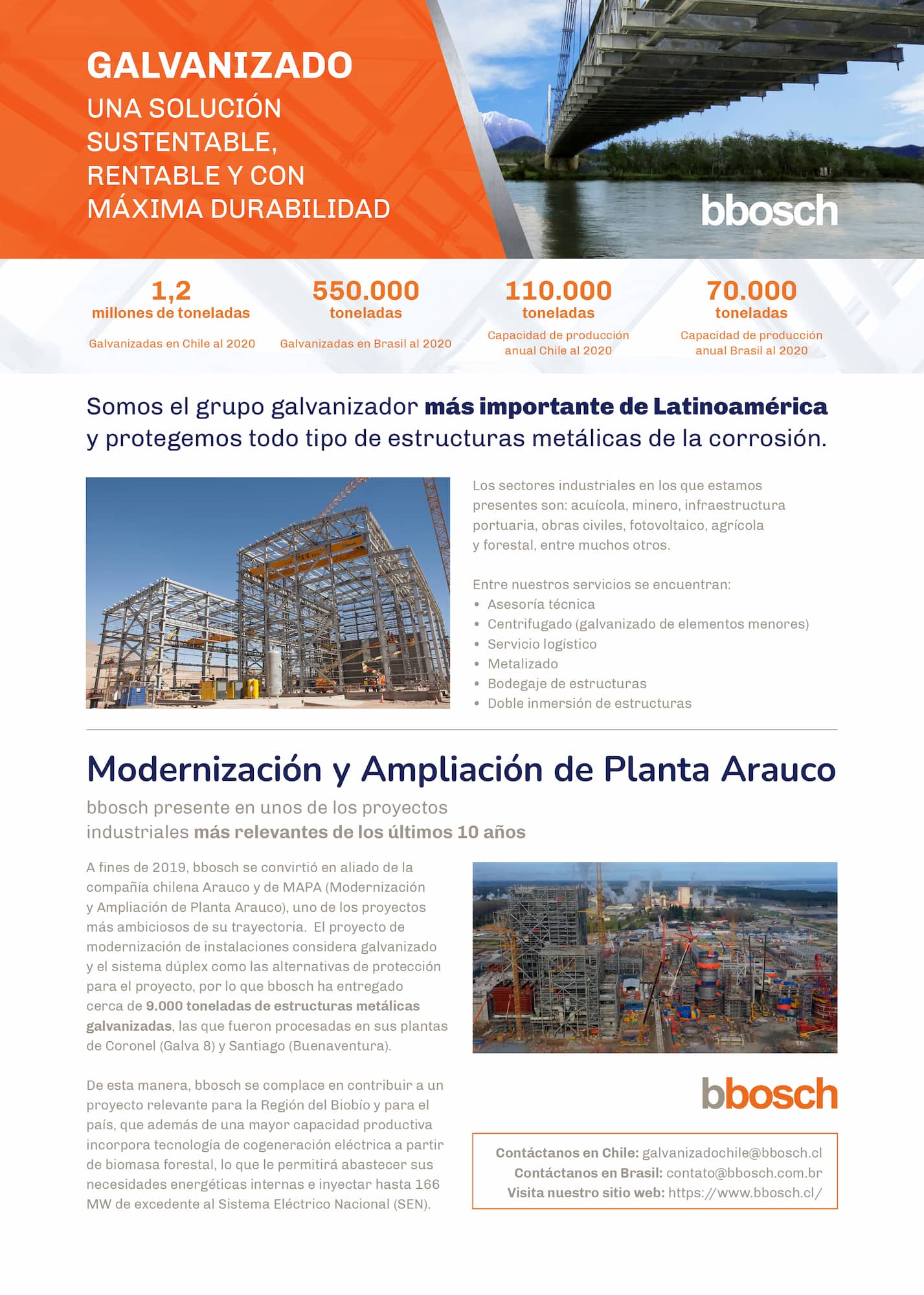 GALVANIZADO
UNA SOLUCIÓN SUSTENTABLE, RENTABLE Y CON MÁXIMA DURABILIDAD

bbosch

1,2
millones de toneladas
Galvanizadas en Chile al 2020

550.000
toneladas
Galvanizadas en Brasil al 2020

110.000
toneladas
Capacidad de producción anual Chile al 2020

70.000
toneladas
Capacidad de producción anual Brasil al 2020

Somos el grupo galvanizador más importante de Latinoamérica y protegemos todo tipo de estructuras metálicas de la corrosión.

Los sectores industriales en los que estamos presentes son: acuícola, minero, infraestructura portuaria, obras civiles, fotovoltaico, agrícola y forestal, entre muchos otros.

Entre nuestros servicios se encuentran:
• Asesoría técnica
• Centrifugado (galvanizado de elementos menores)
• Servicio logístico
• Metalizado
• Bodegaje de estructuras
• Doble inmersión de estructuras

Modernización y Ampliación de Planta Arauco

bbosch presente en unos de los proyectos industriales más relevantes de los últimos 10 años

A fines de 2019, bbosch se convirtió en aliado de la compañía chilena Arauco y de MAPA (Modernización y Ampliación de Planta Arauco), uno de los proyectos más ambiciosos de su trayectoria. El proyecto de modernización de instalaciones considera galvanizado y el sistema dúplex como las alternativas de protección para el proyecto, por lo que bbosch ha entregado cerca de 9.000 toneladas de estructuras metálicas galvanizadas, las que fueron procesadas en sus plantas de Coronel (Galva 8) y Santiago (Buenaventura).

De esta manera, bbosch se complace en contribuir a un proyecto relevante para la Región del Biobío y para el país, que además de una mayor capacidad productiva incorpora tecnología de cogeneración eléctrica a partir de biomasa forestal, lo que le permitirá abastecer sus necesidades energéticas internas e inyectar hasta 166 MW de excedente al Sistema Eléctrico Nacional (SEN).

bbosch

Contáctanos en Chile: galvanizadochile@bbosch.cl
Contáctanos en Brasil: contato@bbosch.com.br
Visita nuestro sitio web: https://www.bbosch.cl/